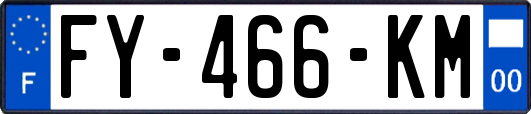 F

FY-466-KM

00